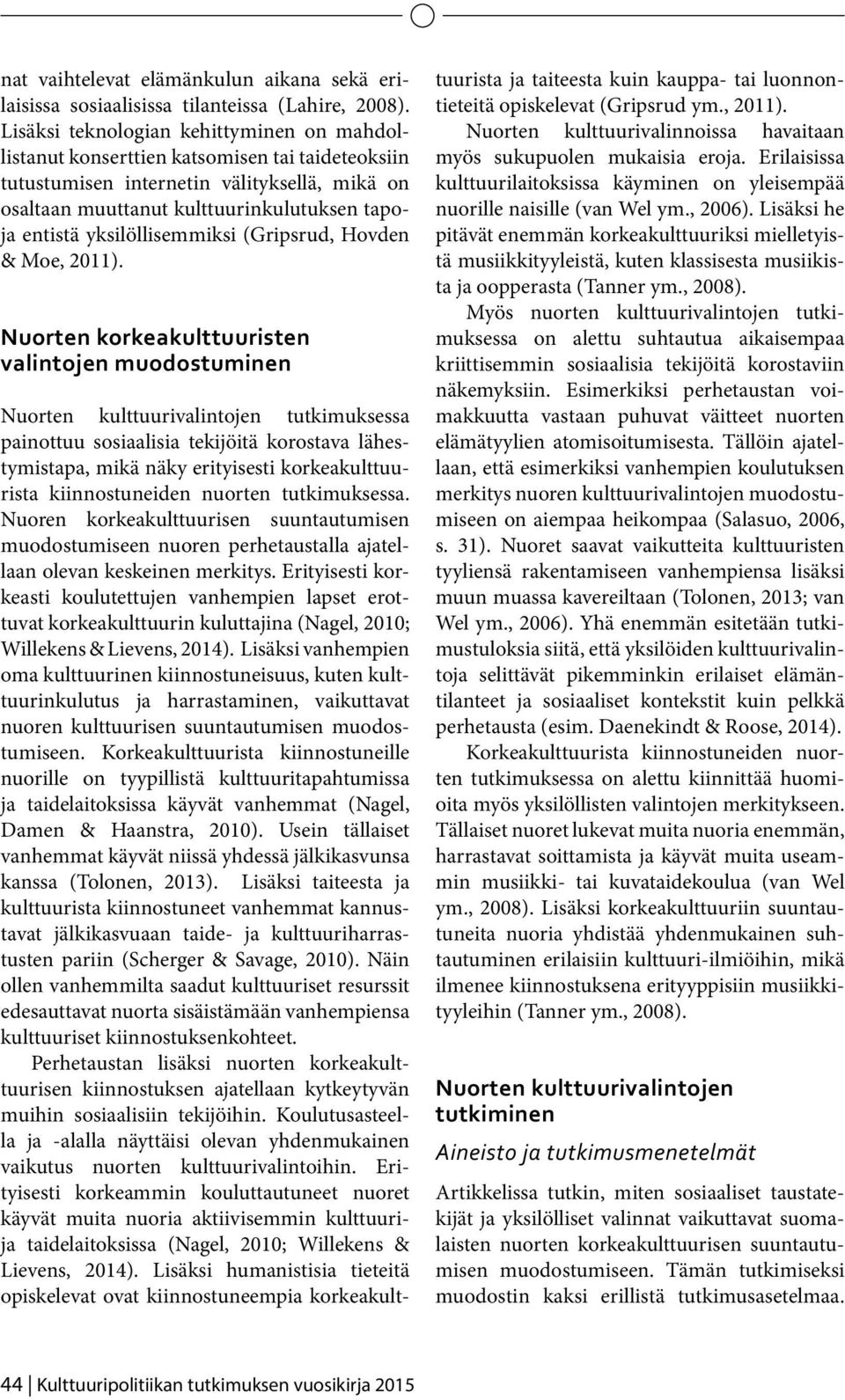 nat vaihtelevat elämänkulun aikana sekä erilaisissa sosiaalisissa tilanteissa (Lahire, 2008). Lisäksi teknologian kehittyminen on mahdollistanut konserttien katsomisen tai taideteoksiin tutustumisen internetin välityksellä, mikä on osaltaan muuttanut kulttuurinkulutuksen tapoja entistä yksilöllisemmiksi (Gripsrud, Hovden & Moe, 2011).

Nuorten korkeakulttuuristen valintojen muodostuminen

Nuorten kulttuurivalintojen tutkimuksessa painottuu sosiaalisia tekijöitä korostava lähestymistapa, mikä näky erityisesti korkeakulttuurista kiinnostuneiden nuorten tutkimuksessa. Nuoren korkeakulttuurisen suuntautumisen muodostumiseen nuoren perhetaustalla ajatellaan olevan keskeinen merkitys. Erityisesti korkeasti koulutettujen vanhempien lapset erottuvat korkeakulttuurin kuluttajina (Nagel, 2010; Willekens & Lievens, 2014). Lisäksi vanhempien oma kulttuurinen kiinnostuneisuus, kuten kulttuurinkulutus ja harrastaminen, vaikuttavat nuoren kulttuurisen suuntautumisen muodostumiseen. Korkeakulttuurista kiinnostuneille nuorille on tyypillistä kulttuuritapahtumissa ja taidelaitoksissa käyvät vanhemmat (Nagel, Damen & Haanstra, 2010). Usein tällaiset vanhemmat käyvät niissä yhdessä jälkikasvunsa kanssa (Tolonen, 2013). Lisäksi taiteesta ja kulttuurista kiinnostuneet vanhemmat kannustavat jälkikasvuaan taide- ja kulttuuriharrastusten pariin (Scherger & Savage, 2010). Näin ollen vanhemmilta saadut kulttuuriset resurssit edesauttavat nuorta sisäistämään vanhempiensa kulttuuriset kiinnostuksenkohteet.

Perhetaustan lisäksi nuorten korkeakulttuurisen kiinnostuksen ajatellaan kytkeytyvän muihin sosiaalisiin tekijöihin. Koulutusasteella ja -alalla näyttäisi olevan yhdenmukainen vaikutus nuorten kulttuurivalintoihin. Erityisesti korkeammin kouluttautuneet nuoret käyvät muita nuoria aktiivisemmin kulttuuri- ja taidelaitoksissa (Nagel, 2010; Willekens & Lievens, 2014). Lisäksi humanistisia tieteitä opiskelevat ovat kiinnostuneempia korkeakulttuurista ja taiteesta kuin kauppa- tai luonnontieteitä opiskelevat (Gripsrud ym., 2011).

Nuorten kulttuurivalinnoissa havaitaan myös sukupuolen mukaisia eroja. Erilaisissa kulttuurilaitoksissa käyminen on yleisempää nuorille naisille (van Wel ym., 2006). Lisäksi he pitävät enemmän korkeakulttuuriksi mielletyistä musiikkityyleistä, kuten klassisesta musiikista ja oopperasta (Tanner ym., 2008).

Myös nuorten kulttuurivalintojen tutkimuksessa on alettu suhtautua aikaisempaa kriittisemmin sosiaalisia tekijöitä korostaviin näkemyksiin. Esimerkiksi perhetaustan voimakkuutta vastaan puhuvat väitteet nuorten elämätyylien atomisoitumisesta. Tällöin ajatellaan, että esimerkiksi vanhempien koulutuksen merkitys nuoren kulttuurivalintojen muodostumiseen on aiempaa heikompaa (Salasuo, 2006, s. 31). Nuoret saavat vaikutteita kulttuuristen tyyliensä rakentamiseen vanhempiensa lisäksi muun muassa kavereiltaan (Tolonen, 2013; van Wel ym., 2006). Yhä enemmän esitetään tutkimustuloksia siitä, että yksilöiden kulttuurivalintoja selittävät pikemminkin erilaiset elämäntilanteet ja sosiaaliset kontekstit kuin pelkkä perhetausta (esim. Daenekindt & Roose, 2014).

Korkeakulttuurista kiinnostuneiden nuorten tutkimuksessa on alettu kiinnittää huomioita myös yksilöllisten valintojen merkitykseen. Tällaiset nuoret lukevat muita nuoria enemmän, harrastavat soittamista ja käyvät muita useammin musiikki- tai kuvataidekoulua (van Wel ym., 2008). Lisäksi korkeakulttuuriin suuntautuneita nuoria yhdistää yhdenmukainen suhtautuminen erilaisiin kulttuuri-ilmiöihin, mikä ilmenee kiinnostuksena erityyppisiin musiikkityyleihin (Tanner ym., 2008).

Nuorten kulttuurivalintojen tutkiminen

Aineisto ja tutkimusmenetelmät

Artikkelissa tutkin, miten sosiaaliset taustatekijät ja yksilölliset valinnat vaikuttavat suomalaisten nuorten korkeakulttuurisen suuntautumisen muodostumiseen. Tämän tutkimiseksi muodostin kaksi erillistä tutkimusasetelmaa.

44 Kulttuuripolitiikan tutkimuksen vuosikirja 2015